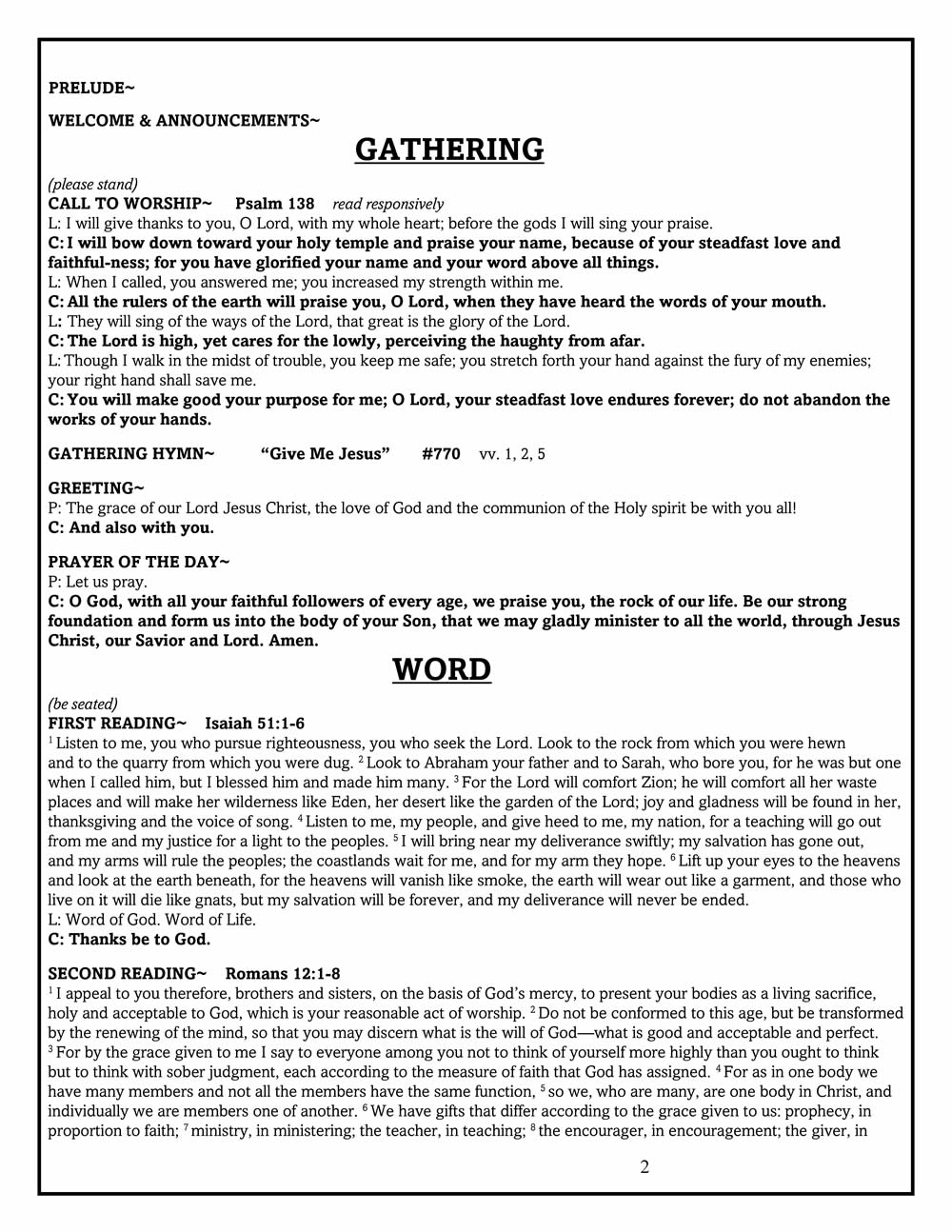 PRELUDE~

WELCOME & ANNOUNCEMENTS~

GATHERING

(please stand)
CALL TO WORSHIP~ Psalm 138 read responsively
L: I will give thanks to you, O Lord, with my whole heart; before the gods I will sing your praise.
C: I will bow down toward your holy temple and praise your name, because of your steadfast love and faithful-ness; for you have glorified your name and your word above all things.
L: When I called, you answered me; you increased my strength within me.
C: All the rulers of the earth will praise you, O Lord, when they have heard the words of your mouth.
L: They will sing of the ways of the Lord, that great is the glory of the Lord.
C: The Lord is high, yet cares for the lowly, perceiving the haughty from afar.
L: Though I walk in the midst of trouble, you keep me safe; you stretch forth your hand against the fury of my enemies; your right hand shall save me.
C: You will make good your purpose for me; O Lord, your steadfast love endures forever; do not abandon the works of your hands.

GATHERING HYMN~ "Give Me Jesus" #770 vv. 1, 2, 5

GREETING~
P: The grace of our Lord Jesus Christ, the love of God and the communion of the Holy spirit be with you all!
C: And also with you.

PRAYER OF THE DAY~
P: Let us pray.
C: O God, with all your faithful followers of every age, we praise you, the rock of our life. Be our strong foundation and form us into the body of your Son, that we may gladly minister to all the world, through Jesus Christ, our Savior and Lord. Amen.

WORD

(be seated)
FIRST READING~ Isaiah 51:1-6
$^1$ Listen to me, you who pursue righteousness, you who seek the Lord. Look to the rock from which you were hewn and to the quarry from which you were dug. $^2$ Look to Abraham your father and to Sarah, who bore you, for he was but one when I called him, but I blessed him and made him many. $^3$ For the Lord will comfort Zion; he will comfort all her waste places and will make her wilderness like Eden, her desert like the garden of the Lord; joy and gladness will be found in her, thanksgiving and the voice of song. $^4$ Listen to me, my people, and give heed to me, my nation, for a teaching will go out from me and my justice for a light to the peoples. $^5$ I will bring near my deliverance swiftly; my salvation has gone out, and my arms will rule the peoples; the coastlands wait for me, and for my arm they hope. $^6$ Lift up your eyes to the heavens and look at the earth beneath, for the heavens will vanish like smoke, the earth will wear out like a garment, and those who live on it will die like gnats, but my salvation will be forever, and my deliverance will never be ended.
L: Word of God. Word of Life.
C: Thanks be to God.

SECOND READING~ Romans 12:1-8
$^1$ I appeal to you therefore, brothers and sisters, on the basis of God's mercy, to present your bodies as a living sacrifice, holy and acceptable to God, which is your reasonable act of worship. $^2$ Do not be conformed to this age, but be transformed by the renewing of the mind, so that you may discern what is the will of God—what is good and acceptable and perfect. $^3$ For by the grace given to me I say to everyone among you not to think of yourself more highly than you ought to think but to think with sober judgment, each according to the measure of faith that God has assigned. $^4$ For as in one body we have many members and not all the members have the same function, $^5$ so we, who are many, are one body in Christ, and individually we are members one of another. $^6$ We have gifts that differ according to the grace given to us: prophecy, in proportion to faith; $^7$ ministry, in ministering; the teacher, in teaching; $^8$ the encourager, in encouragement; the giver, in

2